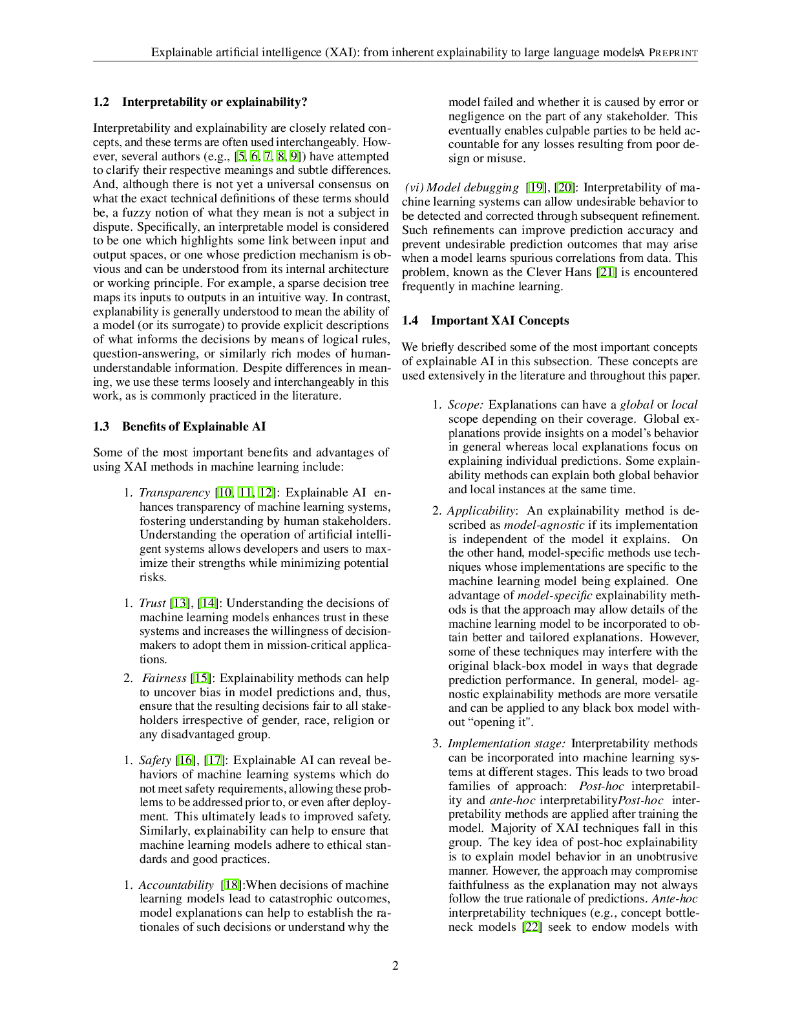 Explainable artificial intelligence (XAI): from inherent explainability to large language modelsA PREPRINT

1.2 Interpretability or explainability?

Interpretability and explainability are closely related concepts, and these terms are often used interchangeably. However, several authors (e.g., [5, 6, 7, 8, 9]) have attempted to clarify their respective meanings and subtle differences. And, although there is not yet a universal consensus on what the exact technical definitions of these terms should be, a fuzzy notion of what they mean is not a subject in dispute. Specifically, an interpretable model is considered to be one which highlights some link between input and output spaces, or one whose prediction mechanism is obvious and can be understood from its internal architecture or working principle. For example, a sparse decision tree maps its inputs to outputs in an intuitive way. In contrast, explainability is generally understood to mean the ability of a model (or its surrogate) to provide explicit descriptions of what informs the decisions by means of logical rules, question-answering, or similarly rich modes of human-understandable information. Despite differences in meaning, we use these terms loosely and interchangeably in this work, as is commonly practiced in the literature.

1.3 Benefits of Explainable AI

Some of the most important benefits and advantages of using XAI methods in machine learning include:

1. Transparency [10, 11, 12]: Explainable AI enhances transparency of machine learning systems, fostering understanding by human stakeholders. Understanding the operation of artificial intelligent systems allows developers and users to maximize their strengths while minimizing potential risks.

1. Trust [13], [14]: Understanding the decisions of machine learning models enhances trust in these systems and increases the willingness of decision-makers to adopt them in mission-critical applications.

2. Fairness [15]: Explainability methods can help to uncover bias in model predictions and, thus, ensure that the resulting decisions fair to all stakeholders irrespective of gender, race, religion or any disadvantaged group.

1. Safety [16], [17]: Explainable AI can reveal behaviors of machine learning systems which do not meet safety requirements, allowing these problems to be addressed prior to, or even after deployment. This ultimately leads to improved safety. Similarly, explainability can help to ensure that machine learning models adhere to ethical standards and good practices.

1. Accountability [18]:When decisions of machine learning models lead to catastrophic outcomes, model explanations can help to establish the rationales of such decisions or understand why the model failed and whether it is caused by error or negligence on the part of any stakeholder. This eventually enables culpable parties to be held accountable for any losses resulting from poor design or misuse.

(vi) Model debugging [19], [20]: Interpretability of machine learning systems can allow undesirable behavior to be detected and corrected through subsequent refinement. Such refinements can improve prediction accuracy and prevent undesirable prediction outcomes that may arise when a model learns spurious correlations from data. This problem, known as the Clever Hans [21] is encountered frequently in machine learning.

1.4 Important XAI Concepts

We briefly described some of the most important concepts of explainable AI in this subsection. These concepts are used extensively in the literature and throughout this paper.

1. Scope: Explanations can have a global or local scope depending on their coverage. Global explanations provide insights on a model's behavior in general whereas local explanations focus on explaining individual predictions. Some explainability methods can explain both global behavior and local instances at the same time.

2. Applicability: An explainability method is described as model-agnostic if its implementation is independent of the model it explains. On the other hand, model-specific methods use techniques whose implementations are specific to the machine learning model being explained. One advantage of model-specific explainability methods is that the approach may allow details of the machine learning model to be incorporated to obtain better and tailored explanations. However, some of these techniques may interfere with the original black-box model in ways that degrade prediction performance. In general, model- agnostic explainability methods are more versatile and can be applied to any black box model without "opening it".

3. Implementation stage: Interpretability methods can be incorporated into machine learning systems at different stages. This leads to two broad families of approach: Post-hoc interpretability and ante-hoc interpretabilityPost-hoc interpretability methods are applied after training the model. Majority of XAI techniques fall in this group. The key idea of post-hoc explainability is to explain model behavior in an unobtrusive manner. However, the approach may compromise faithfulness as the explanation may not always follow the true rationale of predictions. Ante-hoc interpretability techniques (e.g., concept bottleneck models [22] seek to endow models with

2